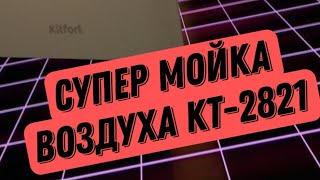 Kitfort

СУПЕР МОЙКА ВОЗДУХА КТ-2821